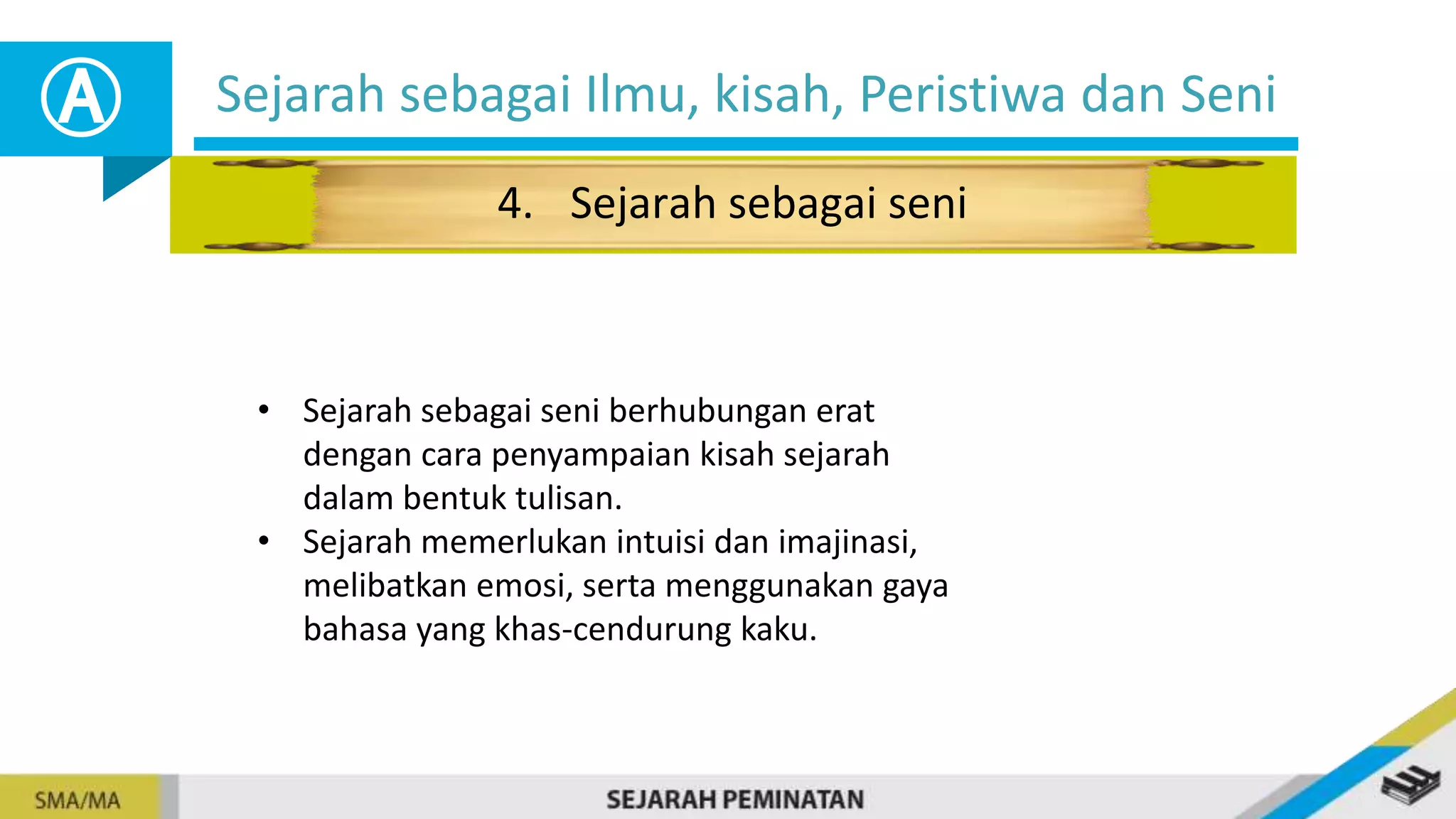 A

Sejarah sebagai Ilmu, kisah, Peristiwa dan Seni

4. Sejarah sebagai seni

• Sejarah sebagai seni berhubungan erat dengan cara penyampaian kisah sejarah dalam bentuk tulisan.
• Sejarah memerlukan intuisi dan imajinasi, melibatkan emosi, serta menggunakan gaya bahasa yang khas-cendurung kaku.

SMA/MA

SEJARAH PEMINATAN